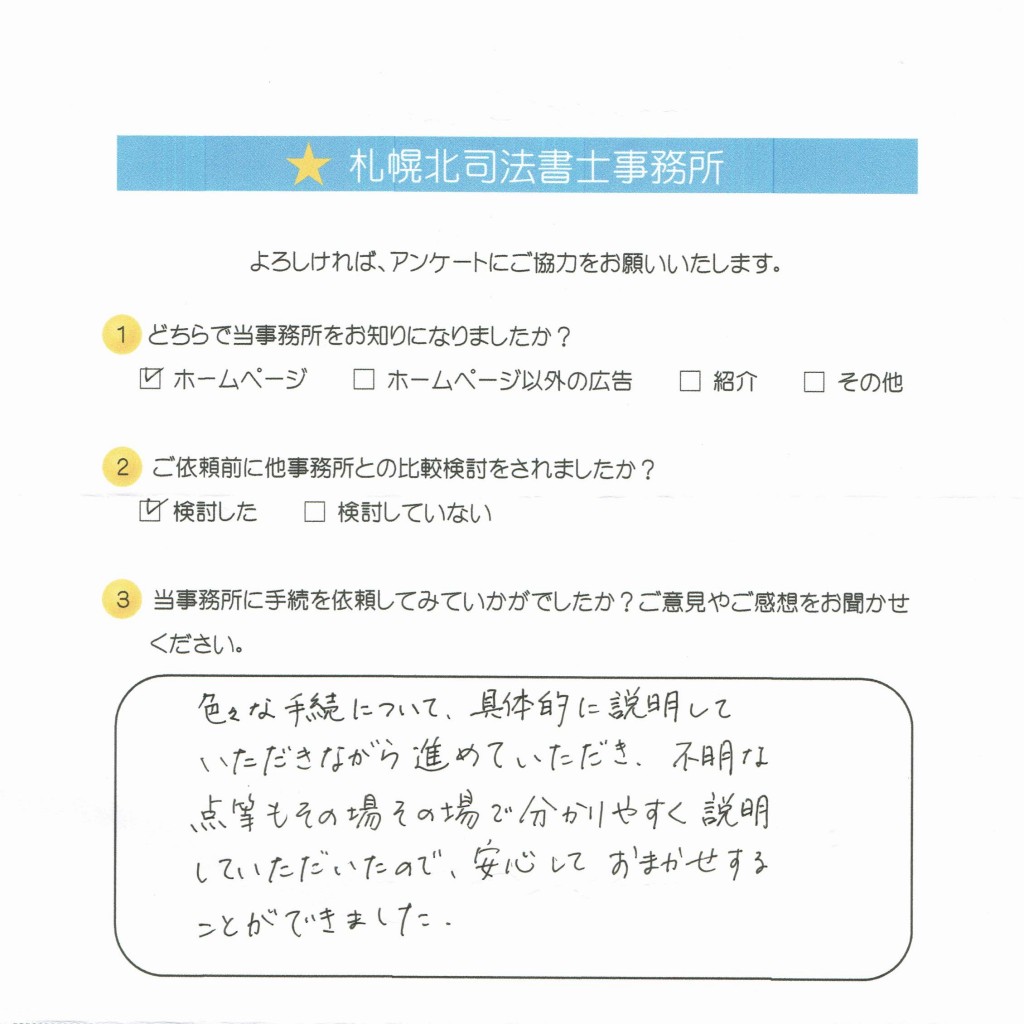 ★ 札幌北司法書士事務所

よろしければ、アンケートにご協力をお願いいたします。

1 どちらで当事務所をお知りになりましたか？

☑ ホームページ　☐ ホームページ以外の広告　☐ 紹介　☐ その他

2 ご依頼前に他事務所との比較検討をされましたか？

☑ 検討した　☐ 検討していない

3 当事務所に手続を依頼してみていかがでしたか？ご意見やご感想をお聞かせください。

色々な手続について、具体的に説明していただきながら進めていただき、不明な点等もその場その場で分かりやすく説明していただいたので、安心しておまかせすることができました。